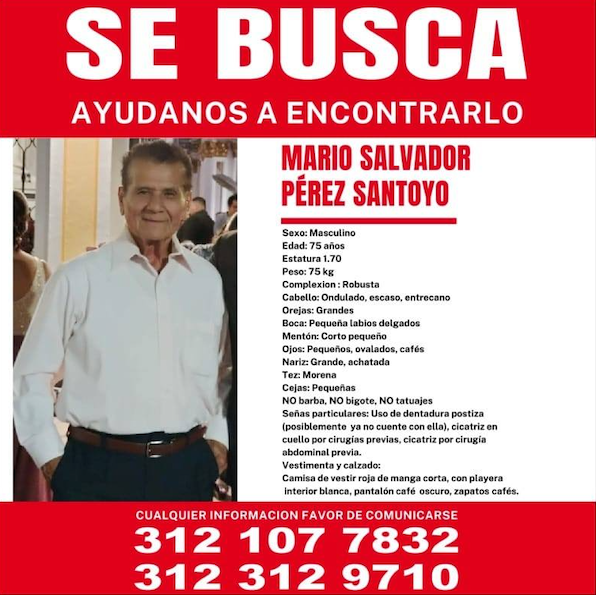 SE BUSCA
AYUDANOS A ENCONTRARLO

MARIO SALVADOR PÉREZ SANTOYO

Sexo: Masculino
Edad: 75 años
Estatura 1.70
Peso: 75 kg
Complexion : Robusta
Cabello: Ondulado, escaso, entrecano
Orejas: Grandes
Boca: Pequeña labios delgados
Mentón: Corto pequeño
Ojos: Pequeños, ovalados, cafés
Nariz: Grande, achatada
Tez: Morena
Cejas: Pequeñas
NO barba, NO bigote, NO tatuajes
Señas particulares: Uso de dentadura postiza (posiblemente ya no cuente con ella), cicatriz en cuello por cirugías previas, cicatriz por cirugía abdominal previa.
Vestimenta y calzado:
Camisa de vestir roja de manga corta, con playera interior blanca, pantalón café oscuro, zapatos cafés.

CUALQUIER INFORMACION FAVOR DE COMUNICARSE
312 107 7832
312 312 9710